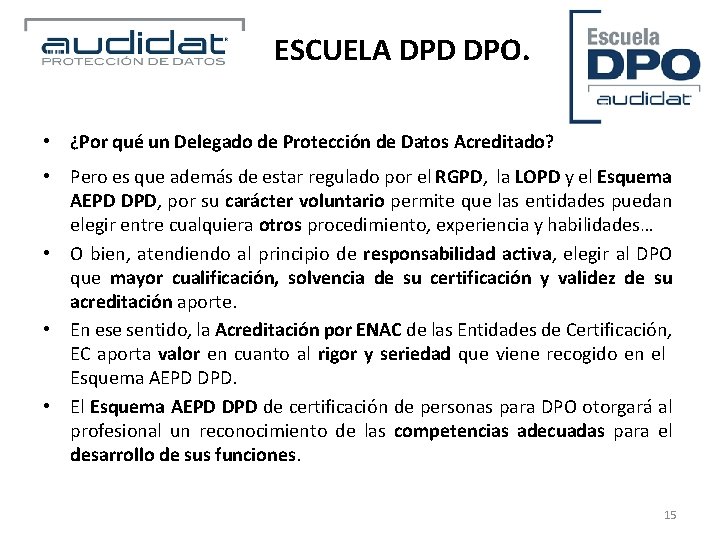 audidat
PROTECCIÓN DE DATOS

ESCUELA DPD DPO.

Escuela
DPO
audidat

• ¿Por qué un Delegado de Protección de Datos Acreditado?

• Pero es que además de estar regulado por el RGPD, la LOPD y el Esquema AEPD DPD, por su carácter voluntario permite que las entidades puedan elegir entre cualquiera otros procedimiento, experiencia y habilidades…

• O bien, atendiendo al principio de responsabilidad activa, elegir al DPO que mayor cualificación, solvencia de su certificación y validez de su acreditación aporte.

• En ese sentido, la Acreditación por ENAC de las Entidades de Certificación, EC aporta valor en cuanto al rigor y seriedad que viene recogido en el Esquema AEPD DPD.

• El Esquema AEPD DPD de certificación de personas para DPO otorgará al profesional un reconocimiento de las competencias adecuadas para el desarrollo de sus funciones.

15